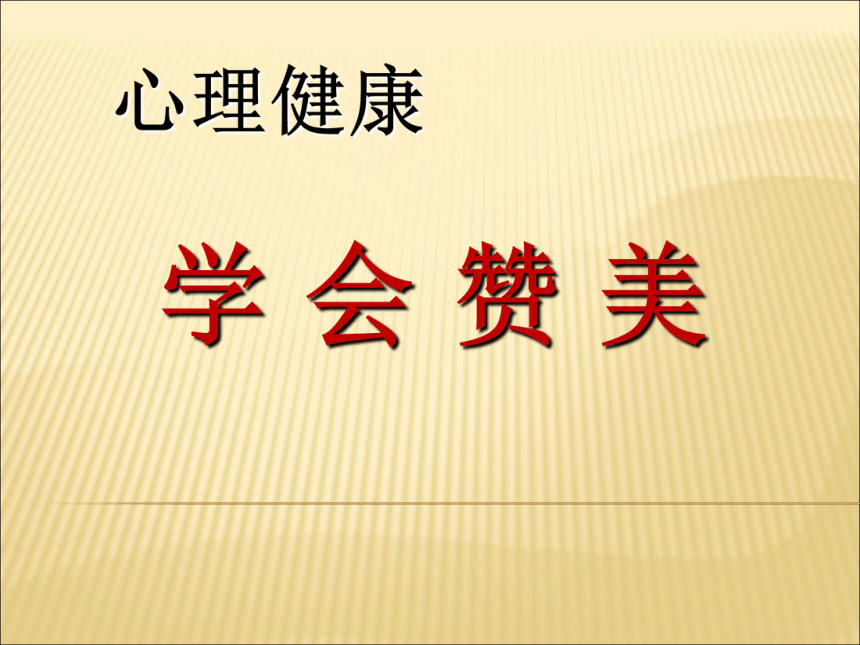 心理健康

学 会 赞 美